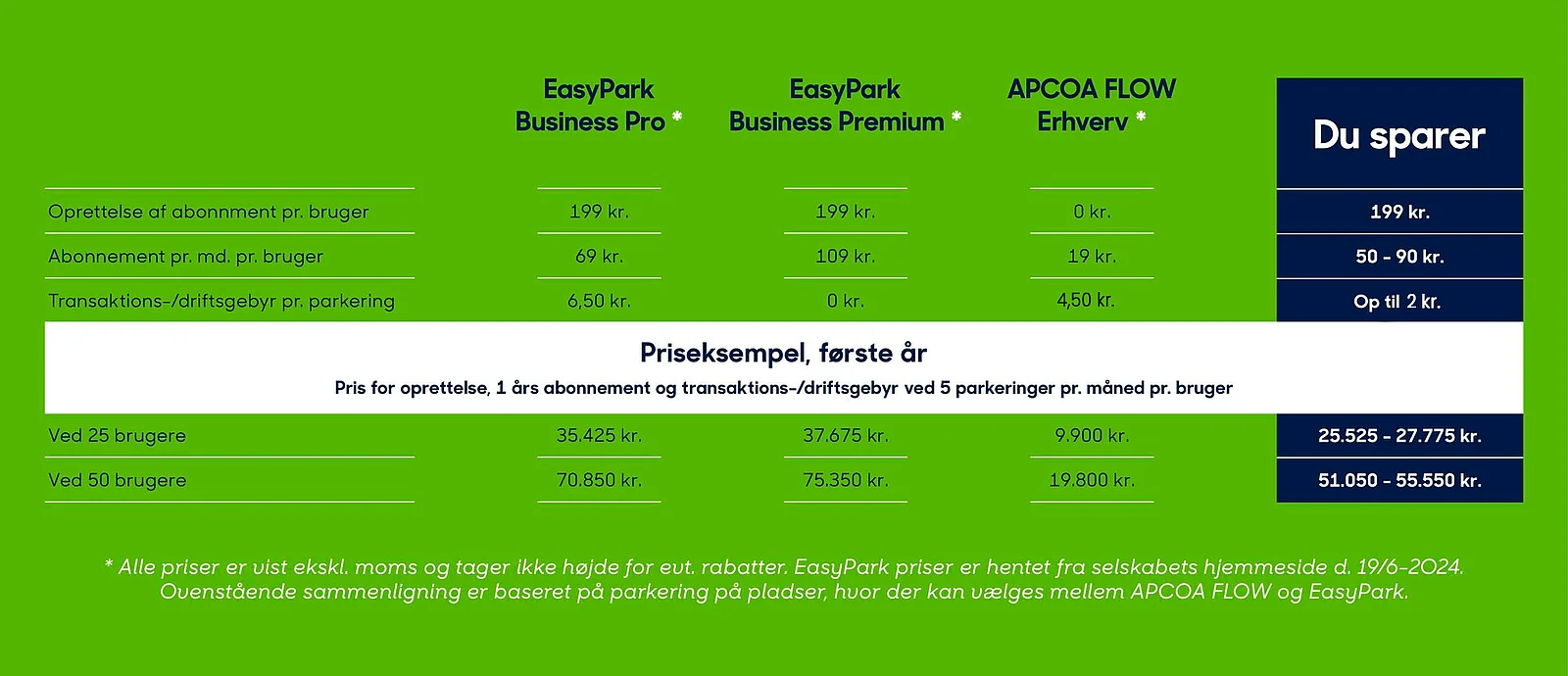 | | EasyPark Business Pro * | EasyPark Business Premium * | APCOA FLOW Erhverv * | Du sparer |
|---|---|---|---|---|
| Oprettelse af abonnment pr. bruger | 199 kr. | 199 kr. | 0 kr. | 199 kr. |
| Abonnement pr. md. pr. bruger | 69 kr. | 109 kr. | 19 kr. | 50 - 90 kr. |
| Transaktions-/driftsgebyr pr. parkering | 6,50 kr. | 0 kr. | 4,50 kr. | Op til 2 kr. |

Priseksempel, første år

Pris for oprettelse, 1 års abonnement og transaktions-/driftsgebyr ved 5 parkeringer pr. måned pr. bruger

| | | | | |
|---|---|---|---|---|
| Ved 25 brugere | 35.425 kr. | 37.675 kr. | 9.900 kr. | 25.525 - 27.775 kr. |
| Ved 50 brugere | 70.850 kr. | 75.350 kr. | 19.800 kr. | 51.050 - 55.550 kr. |

* Alle priser er vist ekskl. moms og tager ikke højde for evt. rabatter. EasyPark priser er hentet fra selskabets hjemmeside d. 19/6-2024. Ovenstående sammenligning er baseret på parkering på pladser, hvor der kan vælges mellem APCOA FLOW og EasyPark.